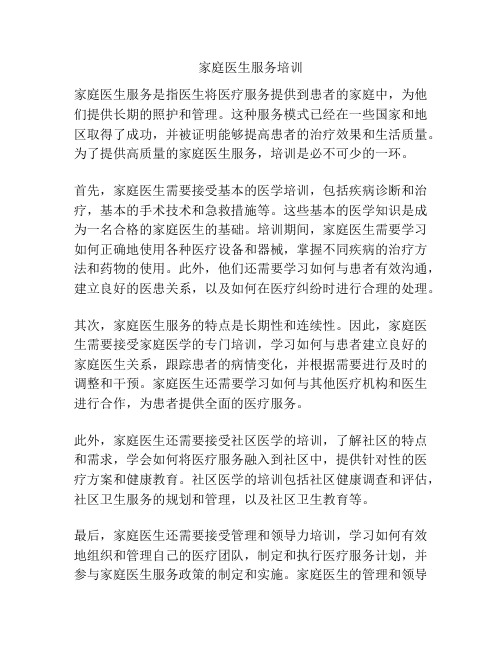 家庭医生服务培训

家庭医生服务是指医生将医疗服务提供到患者的家庭中，为他们提供长期的照护和管理。这种服务模式已经在一些国家和地区取得了成功，并被证明能够提高患者的治疗效果和生活质量。为了提供高质量的家庭医生服务，培训是必不可少的一环。

首先，家庭医生需要接受基本的医学培训，包括疾病诊断和治疗，基本的手术技术和急救措施等。这些基本的医学知识是成为一名合格的家庭医生的基础。培训期间，家庭医生需要学习如何正确地使用各种医疗设备和器械，掌握不同疾病的治疗方法和药物的使用。此外，他们还需要学习如何与患者有效沟通，建立良好的医患关系，以及如何在医疗纠纷时进行合理的处理。

其次，家庭医生服务的特点是长期性和连续性。因此，家庭医生需要接受家庭医学的专门培训，学习如何与患者建立良好的家庭医生关系，跟踪患者的病情变化，并根据需要进行及时的调整和干预。家庭医生还需要学习如何与其他医疗机构和医生进行合作，为患者提供全面的医疗服务。

此外，家庭医生还需要接受社区医学的培训，了解社区的特点和需求，学会如何将医疗服务融入到社区中，提供针对性的医疗方案和健康教育。社区医学的培训包括社区健康调查和评估，社区卫生服务的规划和管理，以及社区卫生教育等。

最后，家庭医生还需要接受管理和领导力培训，学习如何有效地组织和管理自己的医疗团队，制定和执行医疗服务计划，并参与家庭医生服务政策的制定和实施。家庭医生的管理和领导